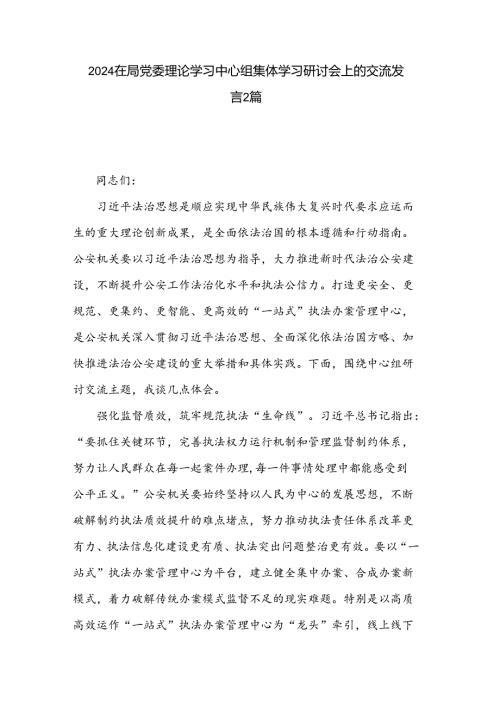 2024在局党委理论学习中心组集体学习研讨会上的交流发言2篇

同志们：

习近平法治思想是顺应实现中华民族伟大复兴时代要求应运而生的重大理论创新成果，是全面依法治国的根本遵循和行动指南。公安机关要以习近平法治思想为指导，大力推进新时代法治公安建设，不断提升公安工作法治化水平和执法公信力。打造更安全、更规范、更集约、更智能、更高效的“一站式”执法办案管理中心，是公安机关深入贯彻习近平法治思想、全面深化依法治国方略、加快推进法治公安建设的重大举措和具体实践。下面，围绕中心组研讨交流主题，我谈几点体会。

强化监督质效，筑牢规范执法“生命线”。习近平总书记指出：“要抓住关键环节，完善执法权力运行机制和管理监督制约体系，努力让人民群众在每一起案件办理，每一件事情处理中都能感受到公平正义。”公安机关要始终坚持以人民为中心的发展思想，不断破解制约执法质效提升的难点堵点，努力推动执法责任体系改革更有力、执法信息化建设更有质、执法突出问题整治更有效。要以“一站式”执法办案管理中心为平台，建立健全集中办案、合成办案新模式，着力破解传统办案模式监督不足的现实难题。特别是以高质高效运作“一站式”执法办案管理中心为“龙头”牵引，线上线下